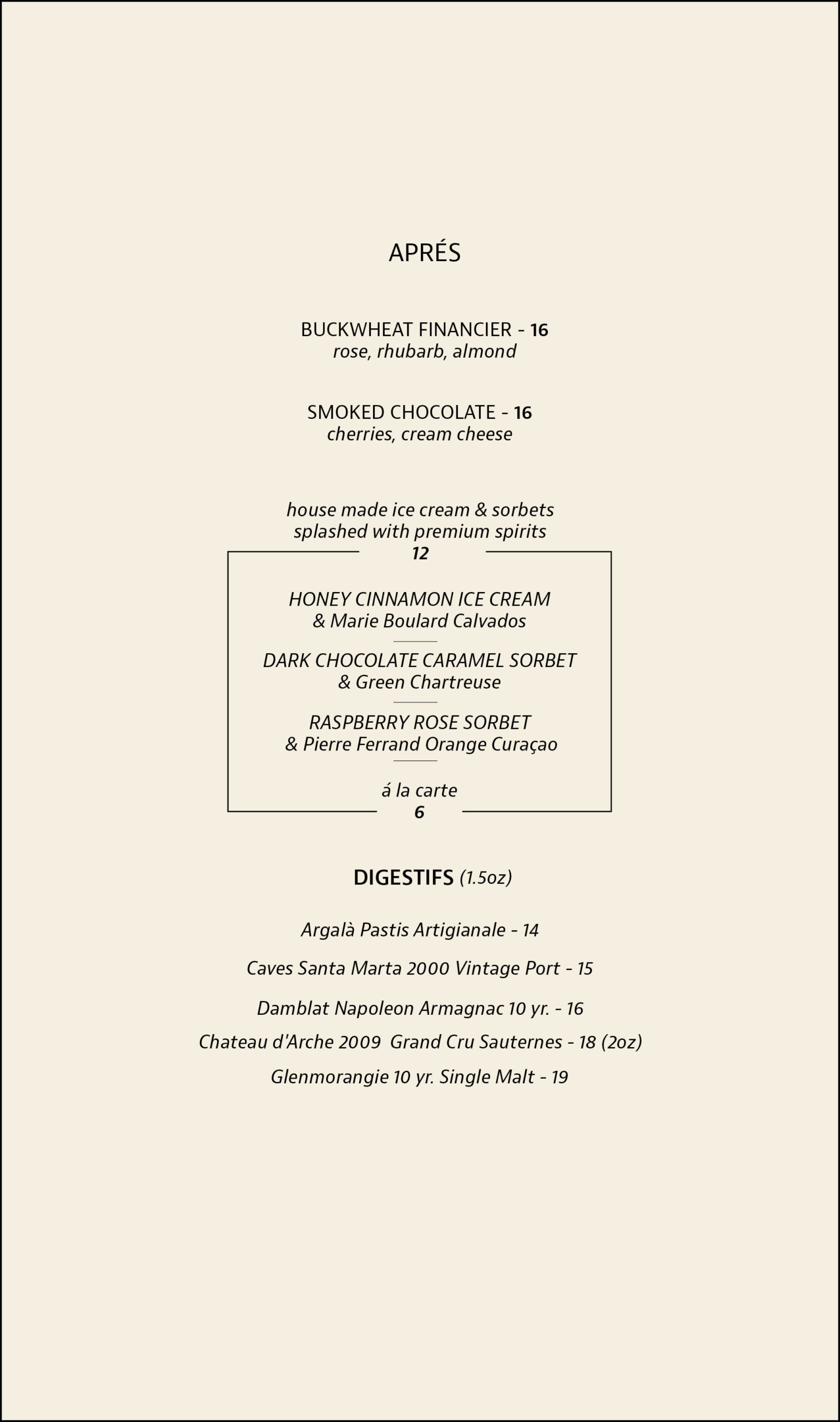 APRÉS

BUCKWHEAT FINANCIER - 16
rose, rhubarb, almond

SMOKED CHOCOLATE - 16
cherries, cream cheese

house made ice cream & sorbets
splashed with premium spirits
12

HONEY CINNAMON ICE CREAM
& Marie Boulard Calvados

DARK CHOCOLATE CARAMEL SORBET
& Green Chartreuse

RASPBERRY ROSE SORBET
& Pierre Ferrand Orange Curaçao

á la carte
6

DIGESTIFS (1.5oz)

Argalà Pastis Artigianale - 14

Caves Santa Marta 2000 Vintage Port - 15

Damblat Napoleon Armagnac 10 yr. - 16

Chateau d'Arche 2009 Grand Cru Sauternes - 18 (2oz)

Glenmorangie 10 yr. Single Malt - 19